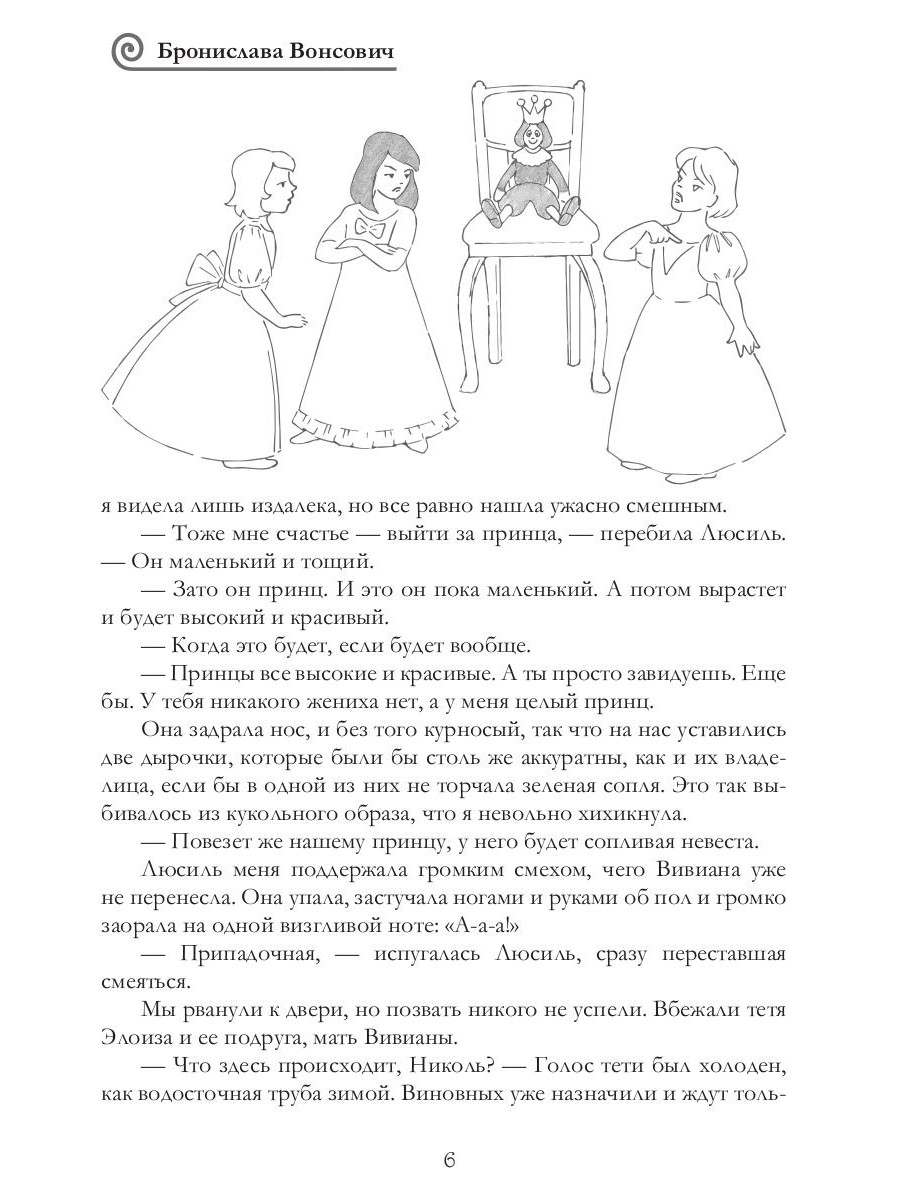 Бронислава Вонсович

я видела лишь издалека, но все равно нашла ужасно смешным.

— Тоже мне счастье — выйти за принца, — перебила Люсиль. — Он маленький и тощий.

— Зато он принц. И это он пока маленький. А потом вырастет и будет высокий и красивый.

— Когда это будет, если будет вообще.

— Принцы все высокие и красивые. А ты просто завидуешь. Еще бы. У тебя никакого жениха нет, а у меня целый принц.

Она задрала нос, и без того курносый, так что на нас уставились две дырочки, которые были бы столь же аккуратны, как и их владелица, если бы в одной из них не торчала зеленая сопля. Это так выбивалось из кукольного образа, что я невольно хихикнула.

— Повезет же нашему принцу, у него будет сопливая невеста.

Люсиль меня поддержала громким смехом, чего Вивиана уже не перенесла. Она упала, застучала ногами и руками об пол и громко заорала на одной визгливой ноте: «А-а-а!»

— Припадочная, — испугалась Люсиль, сразу переставшая смеяться.

Мы рванули к двери, но позвать никого не успели. Вбежали тетя Элоиза и ее подруга, мать Вивианы.

— Что здесь происходит, Николь? — Голос тети был холоден, как водосточная труба зимой. Виновных уже назначили и ждут толь-

6